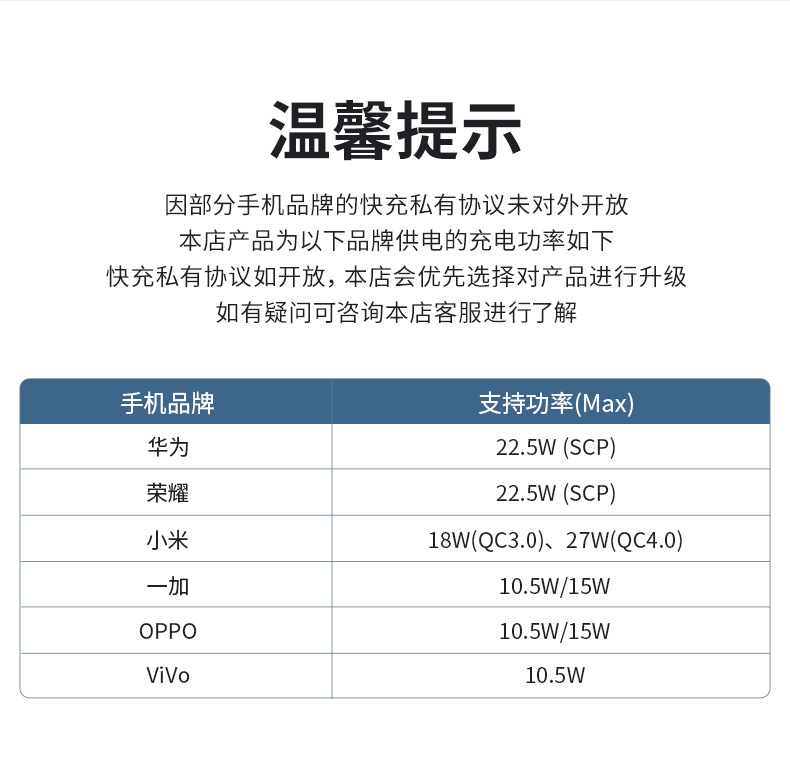 温馨提示

因部分手机品牌的快充私有协议未对外开放
本店产品为以下品牌供电的充电功率如下
快充私有协议如开放，本店会优先选择对产品进行升级
如有疑问可咨询本店客服进行了解

| 手机品牌 | 支持功率(Max) |
|---|---|
| 华为 | 22.5W (SCP) |
| 荣耀 | 22.5W (SCP) |
| 小米 | 18W(QC3.0)、27W(QC4.0) |
| 一加 | 10.5W/15W |
| OPPO | 10.5W/15W |
| ViVo | 10.5W |